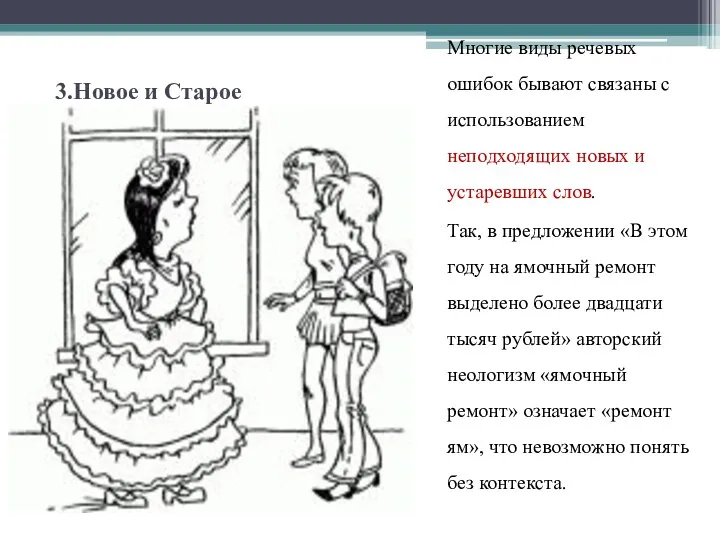 3.Новое и Старое

Многие виды речевых ошибок бывают связаны с использованием неподходящих новых и устаревших слов.

Так, в предложении «В этом году на ямочный ремонт выделено более двадцати тысяч рублей» авторский неологизм «ямочный ремонт» означает «ремонт ям», что невозможно понять без контекста.